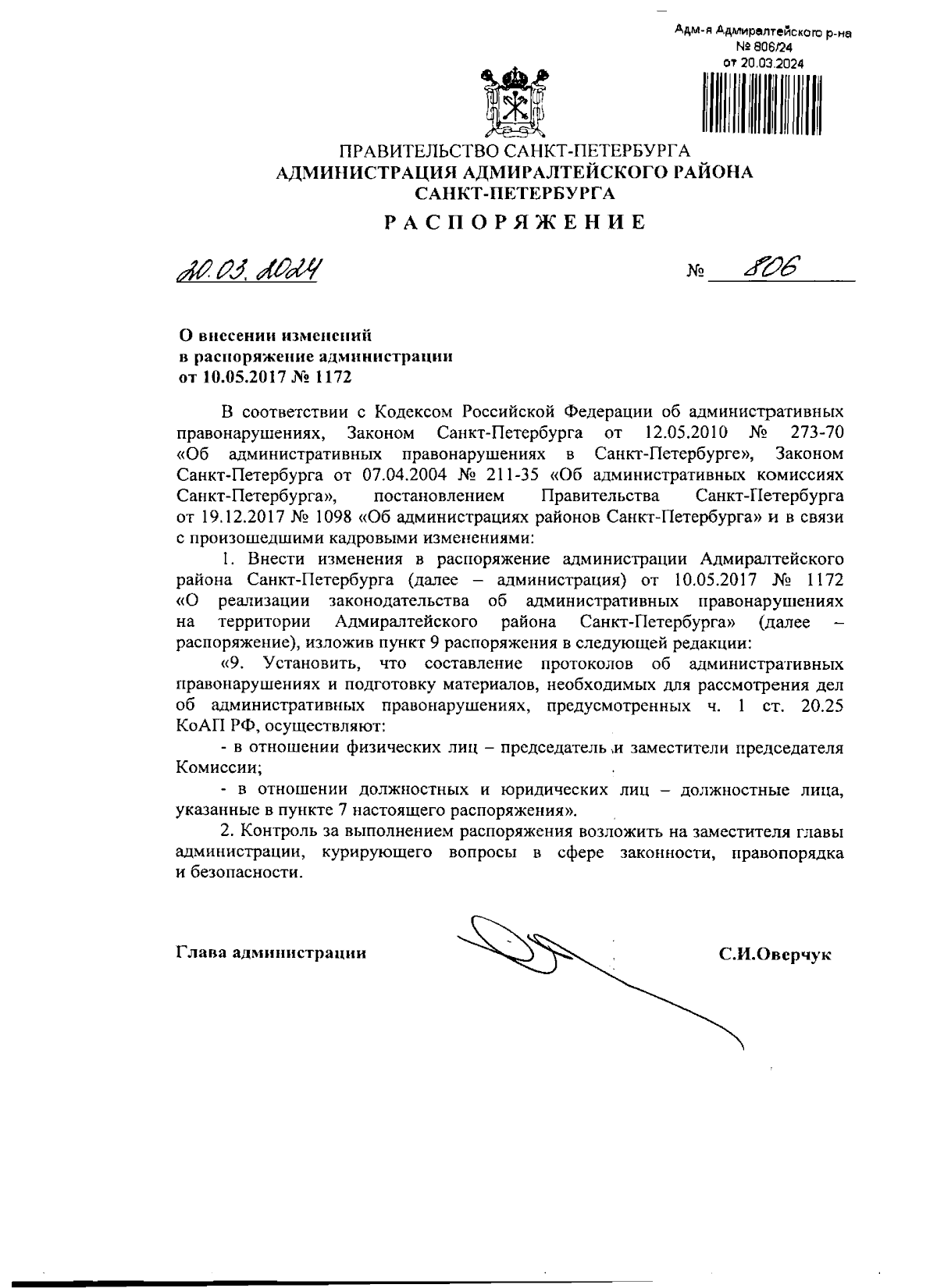 Адм-я Адмиралтейского р-на
№ 806/24
от 20.03.2024

ПРАВИТЕЛЬСТВО САНКТ-ПЕТЕРБУРГА
АДМИНИСТРАЦИЯ АДМИРАЛТЕЙСКОГО РАЙОНА
САНКТ-ПЕТЕРБУРГА

РАСПОРЯЖЕНИЕ

20.03.2024 № 806

О внесении изменений
в распоряжение администрации
от 10.05.2017 № 1172

В соответствии с Кодексом Российской Федерации об административных правонарушениях, Законом Санкт-Петербурга от 12.05.2010 № 273-70 «Об административных правонарушениях в Санкт-Петербурге», Законом Санкт-Петербурга от 07.04.2004 № 211-35 «Об административных комиссиях Санкт-Петербурга», постановлением Правительства Санкт-Петербурга от 19.12.2017 № 1098 «Об администрациях районов Санкт-Петербурга» и в связи с произошедшими кадровыми изменениями:

1. Внести изменения в распоряжение администрации Адмиралтейского района Санкт-Петербурга (далее – администрация) от 10.05.2017 № 1172 «О реализации законодательства об административных правонарушениях на территории Адмиралтейского района Санкт-Петербурга» (далее – распоряжение), изложив пункт 9 распоряжения в следующей редакции:

«9. Установить, что составление протоколов об административных правонарушениях и подготовку материалов, необходимых для рассмотрения дел об административных правонарушениях, предусмотренных ч. 1 ст. 20.25 КоАП РФ, осуществляют:

- в отношении физических лиц – председатель и заместители председателя Комиссии;

- в отношении должностных и юридических лиц – должностные лица, указанные в пункте 7 настоящего распоряжения».

2. Контроль за выполнением распоряжения возложить на заместителя главы администрации, курирующего вопросы в сфере законности, правопорядка и безопасности.

Глава администрации С.И.Оверчук